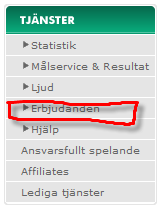 TJÄNSTER

Statistik

Målservice & Resultat

Ljud

Erbjudanden

Hjälp

Ansvarsfullt spelande

Affiliates

Lediga tjänster